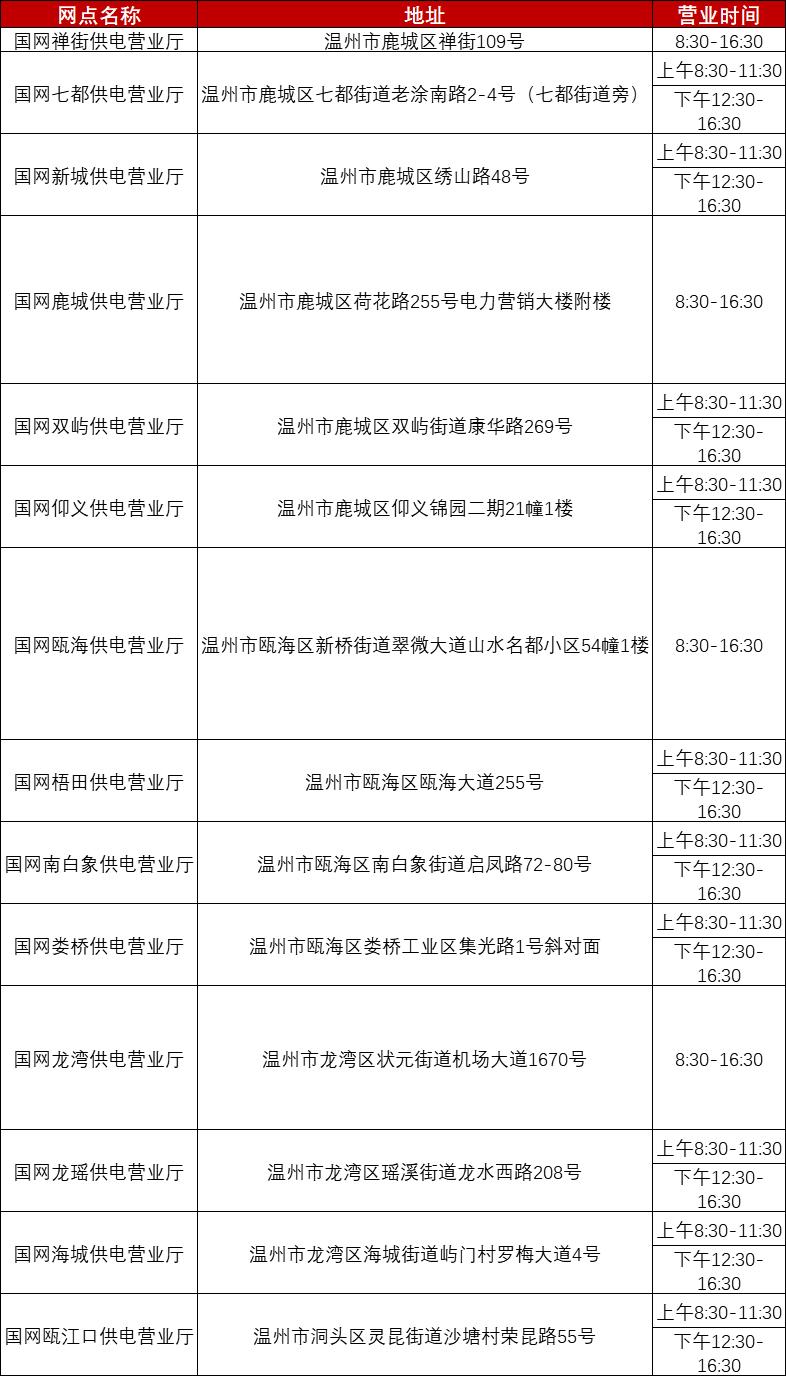 | 网点名称 | 地址 | 营业时间 |
|---|---|---|
| 国网禅街供电营业厅 | 温州市鹿城区禅街109号 | 8:30-16:30 |
| 国网七都供电营业厅 | 温州市鹿城区七都街道老涂南路2-4号（七都街道旁） | 上午8:30-11:30 下午12:30-16:30 |
| 国网新城供电营业厅 | 温州市鹿城区绣山路48号 | 上午8:30-11:30 下午12:30-16:30 |
| 国网鹿城供电营业厅 | 温州市鹿城区荷花路255号电力营销大楼附楼 | 8:30-16:30 |
| 国网双屿供电营业厅 | 温州市鹿城区双屿街道康华路269号 | 上午8:30-11:30 下午12:30-16:30 |
| 国网仰义供电营业厅 | 温州市鹿城区仰义锦园二期21幢1楼 | 上午8:30-11:30 下午12:30-16:30 |
| 国网瓯海供电营业厅 | 温州市瓯海区新桥街道翠微大道山水名都小区54幢1楼 | 8:30-16:30 |
| 国网梧田供电营业厅 | 温州市瓯海区瓯海大道255号 | 上午8:30-11:30 下午12:30-16:30 |
| 国网南白象供电营业厅 | 温州市瓯海区南白象街道启凤路72-80号 | 上午8:30-11:30 下午12:30-16:30 |
| 国网娄桥供电营业厅 | 温州市瓯海区娄桥工业区集光路1号斜对面 | 上午8:30-11:30 下午12:30-16:30 |
| 国网龙湾供电营业厅 | 温州市龙湾区状元街道机场大道1670号 | 8:30-16:30 |
| 国网龙瑶供电营业厅 | 温州市龙湾区瑶溪街道龙水西路208号 | 上午8:30-11:30 下午12:30-16:30 |
| 国网海城供电营业厅 | 温州市龙湾区海城街道屿门村罗梅大道4号 | 上午8:30-11:30 下午12:30-16:30 |
| 国网瓯江口供电营业厅 | 温州市洞头区灵昆街道沙塘村荣昆路55号 | 上午8:30-11:30 下午12:30-16:30 |